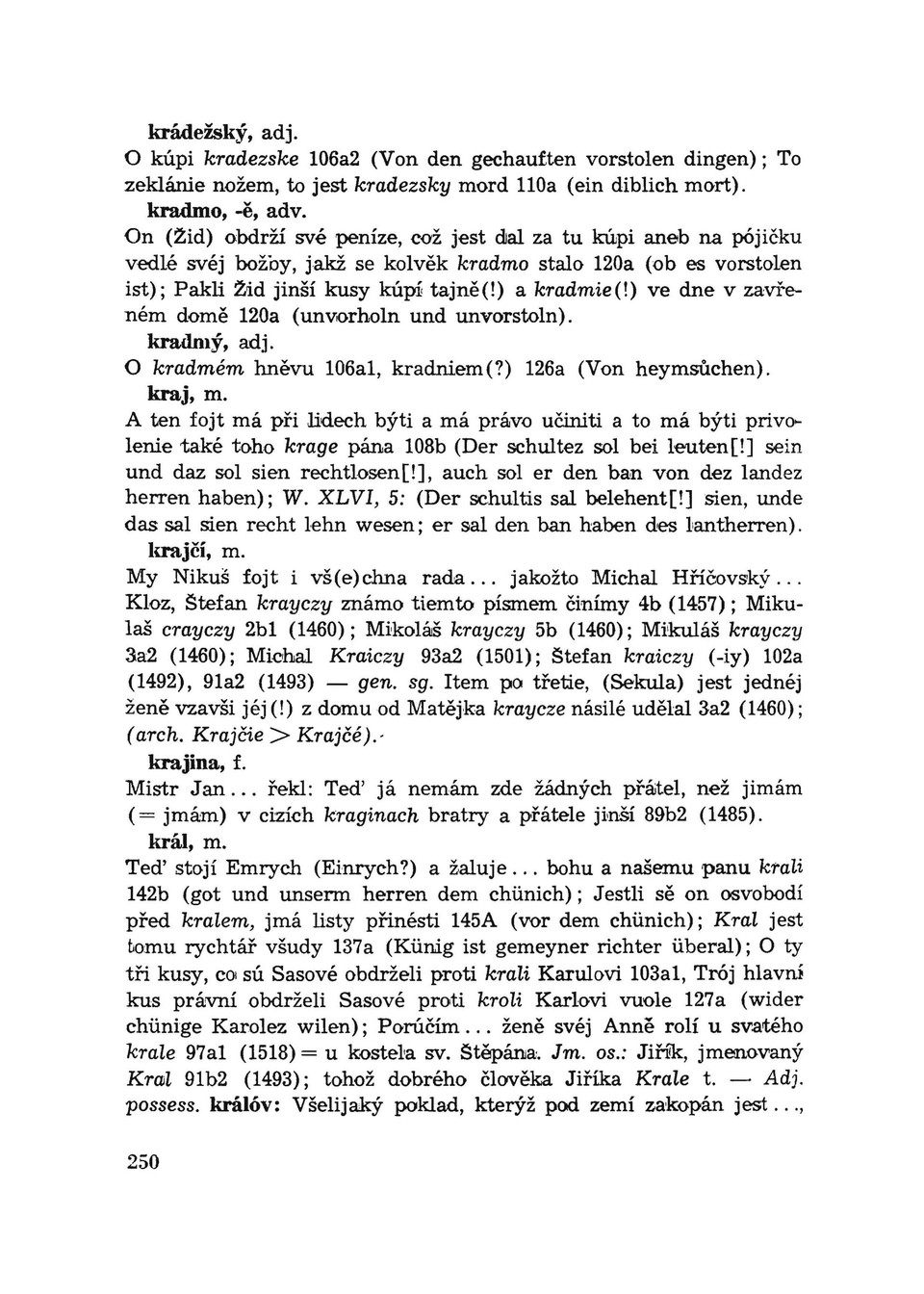 krádežský, adj.
O kúpi kradezske 106a2 (Von den gechauften vorstolen dingen); To zeklánie nožem, to jest kradezsky mord 110a (ein diblich mort).

kradmo, -ě, adv.
On (Žid) obdrží své peníze, což jest dal za tu kúpi aneb na pójičku vedlé svéj božby, jakž se kolvěk kradmo stalo 120a (ob es vorstolen ist); Pakli Žid jinší kusy kúpí tajně(!) a kradmie(!) ve dne v zavřeném domě 120a (unvorholn und unvorstoln).

kradmý, adj.
O kradmém hněvu 106a1, kradniem(?) 126a (Von heymsůchen).

kraj, m.
A ten fojt má při lidech býti a má právo učiniti a to má býti privolenie také toho krage pána 108b (Der schultez sol bei leuten[!] sein und daz sol sien rechtlosen[!], auch sol er den ban von dez landez herren haben); W. XLVI, 5: (Der schultis sal belehent[!] sien, unde das sal sien recht lehn wesen; er sal den ban haben des lantherren).

krajčí, m.
My Nikuš fojt i vš(e)chna rada... jakožto Michal Hříčovský... Kloz, Štefan krayczy známo tiemto písmem činímy 4b (1457); Mikulaš crayczy 2b1 (1460); Mikoláš krayczy 5b (1460); Mikuláš krayczy 3a2 (1460); Michal Kraiczy 93a2 (1501); Štefan kraiczy (-iy) 102a (1492), 91a2 (1493) — gen. sg. Item po třetie, (Sekula) jest jednéj ženě vzavši jéj(!) z domu od Matějka kraycze násilé udělal 3a2 (1460); (arch. Krajčie > Krajčé).

krajina, f.
Mistr Jan... řekl: Teď já nemám zde žádných přátel, než jimám (= jmám) v cizích kraginach bratry a přátele jinší 89b2 (1485).

král, m.
Teď stojí Emrych (Einrych?) a žaluje... bohu a našemu panu krali 142b (got und unserm herren dem chünich); Jestli sě on osvobodí před kralem, jmá listy přinésti 145A (vor dem chünich); Kral jest tomu rychtář všudy 137a (Künig ist gemeyner richter überal); O ty tři kusy, co sú Sasové obdrželi proti krali Karulovi 103a1, Trój hlavní kus právní obdrželi Sasové proti kroli Karlovi vuole 127a (wider chünige Karolez wilen); Porúčím... ženě svéj Anně rolí u svatého krale 97a1 (1518) = u kostela sv. Štěpána. Jm. os.: Jiřík, jmenovaný Kral 91b2 (1493); tohož dobrého člověka Jiříka Krale t. — Adj. possess. králóv: Všelijaký poklad, kterýž pod zemí zakopán jest...,

250